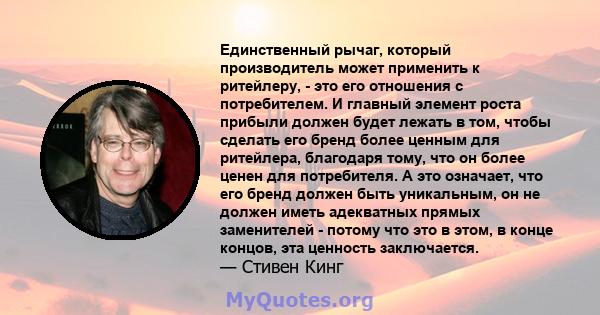 Единственный рычаг, который производитель может применить к ритейлеру, - это его отношения с потребителем. И главный элемент роста прибыли должен будет лежать в том, чтобы сделать его бренд более ценным для ритейлера, благодаря тому, что он более ценен для потребителя. А это означает, что его бренд должен быть уникальным, он не должен иметь адекватных прямых заменителей - потому что это в этом, в конце концов, эта ценность заключается.
— Стивен Кинг

MyQuotes.org